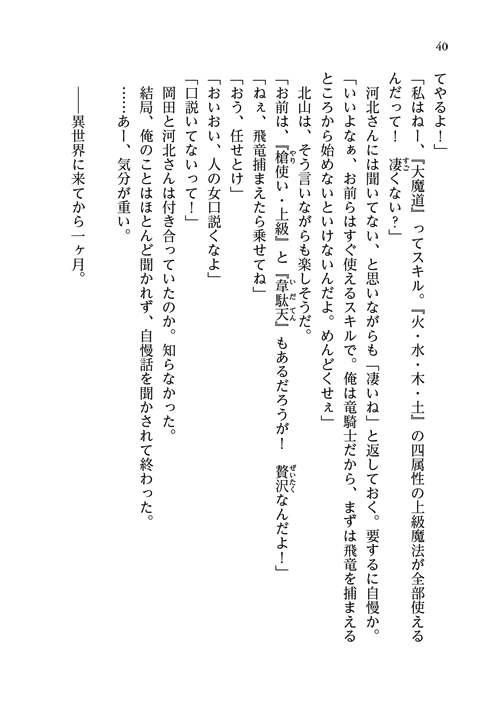 40

てやるよ！」

「私はねー、『大魔道』ってスキル。『火・水・木・土』の四属性の上級魔法が全部使えるんだって！　凄くない？」

　河北さんには聞いてない、と思いながらも「凄いね」と返しておく。要するに自慢か。

「いいよなぁ、お前らはすぐ使えるスキルで。俺は竜騎士だから、まずは飛竜を捕まえるところから始めないといけないんだよ。めんどくせぇ」

　北山は、そう言いながらも楽しそうだ。

「お前は、『槍使い・上級』と『韋駄天』もあるだろうが！　贅沢なんだよ！」

「ねぇ、飛竜捕まえたら乗せてね」

「おう、任せとけ」

「おいおい、人の女口説くなよ」

「口説いてないって！」

　岡田と河北さんは付き合っていたのか。知らなかった。

　結局、俺のことはほとんど聞かれず、自慢話を聞かされて終わった。

　……あー、気分が重い。

――異世界に来てから一ヶ月。